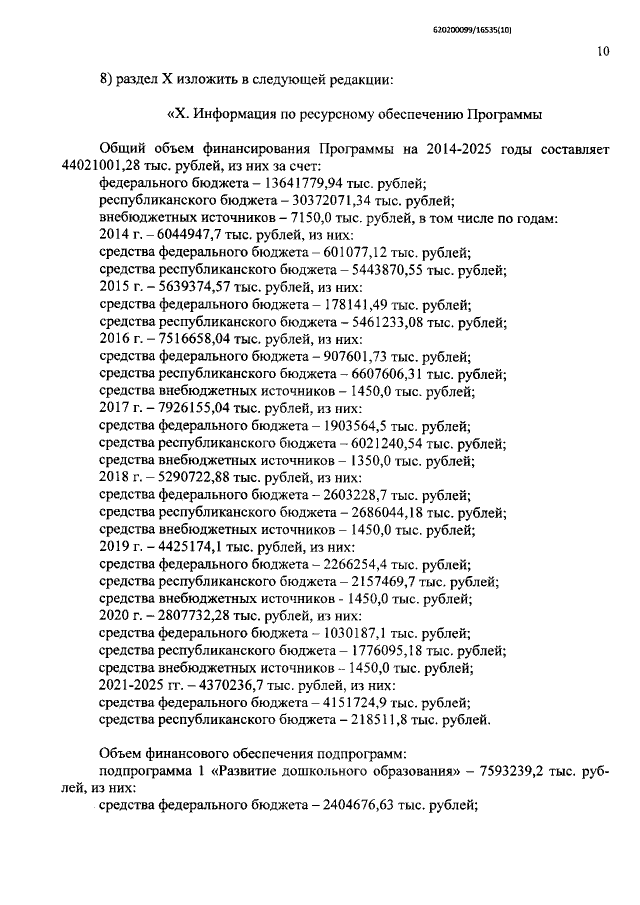 620200099/16535(10)

10

8) раздел X изложить в следующей редакции:

«X. Информация по ресурсному обеспечению Программы

Общий объем финансирования Программы на 2014-2025 годы составляет 44021001,28 тыс. рублей, из них за счет:
федерального бюджета – 13641779,94 тыс. рублей;
республиканского бюджета – 30372071,34 тыс. рублей;
внебюджетных источников – 7150,0 тыс. рублей, в том числе по годам:
2014 г. – 6044947,7 тыс. рублей, из них:
средства федерального бюджета – 601077,12 тыс. рублей;
средства республиканского бюджета – 5443870,55 тыс. рублей;
2015 г. – 5639374,57 тыс. рублей, из них:
средства федерального бюджета – 178141,49 тыс. рублей;
средства республиканского бюджета – 5461233,08 тыс. рублей;
2016 г. – 7516658,04 тыс. рублей, из них:
средства федерального бюджета – 907601,73 тыс. рублей;
средства республиканского бюджета – 6607606,31 тыс. рублей;
средства внебюджетных источников – 1450,0 тыс. рублей;
2017 г. – 7926155,04 тыс. рублей, из них:
средства федерального бюджета – 1903564,5 тыс. рублей;
средства республиканского бюджета – 6021240,54 тыс. рублей;
средства внебюджетных источников – 1350,0 тыс. рублей;
2018 г. – 5290722,88 тыс. рублей, из них:
средства федерального бюджета – 2603228,7 тыс. рублей;
средства республиканского бюджета – 2686044,18 тыс. рублей;
средства внебюджетных источников – 1450,0 тыс. рублей;
2019 г. – 4425174,1 тыс. рублей, из них:
средства федерального бюджета – 2266254,4 тыс. рублей;
средства республиканского бюджета – 2157469,7 тыс. рублей;
средства внебюджетных источников - 1450,0 тыс. рублей;
2020 г. – 2807732,28 тыс. рублей, из них:
средства федерального бюджета – 1030187,1 тыс. рублей;
средства республиканского бюджета – 1776095,18 тыс. рублей;
средства внебюджетных источников – 1450,0 тыс. рублей;
2021-2025 гг. – 4370236,7 тыс. рублей, из них:
средства федерального бюджета – 4151724,9 тыс. рублей;
средства республиканского бюджета – 218511,8 тыс. рублей.

Объем финансового обеспечения подпрограмм:
подпрограмма 1 «Развитие дошкольного образования» – 7593239,2 тыс. рублей, из них:
средства федерального бюджета – 2404676,63 тыс. рублей;